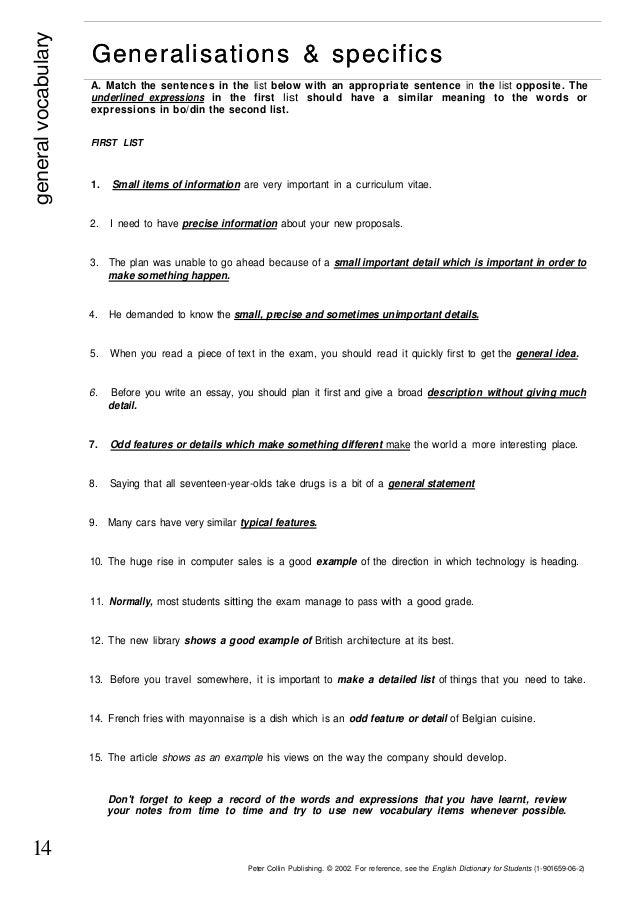 general vocabulary

Generalisations & specifics

A. Match the sentences in the list below with an appropriate sentence in the list opposite. The underlined expressions in the first list should have a similar meaning to the words or expressions in bo/din the second list.

FIRST LIST

1. Small items of information are very important in a curriculum vitae.

2. I need to have precise information about your new proposals.

3. The plan was unable to go ahead because of a small important detail which is important in order to make something happen.

4. He demanded to know the small, precise and sometimes unimportant details.

5. When you read a piece of text in the exam, you should read it quickly first to get the general idea.

6. Before you write an essay, you should plan it first and give a broad description without giving much detail.

7. Odd features or details which make something different make the world a more interesting place.

8. Saying that all seventeen-year-olds take drugs is a bit of a general statement

9. Many cars have very similar typical features.

10. The huge rise in computer sales is a good example of the direction in which technology is heading.

11. Normally, most students sitting the exam manage to pass with a good grade.

12. The new library shows a good example of British architecture at its best.

13. Before you travel somewhere, it is important to make a detailed list of things that you need to take.

14. French fries with mayonnaise is a dish which is an odd feature or detail of Belgian cuisine.

15. The article shows as an example his views on the way the company should develop.

Don't forget to keep a record of the words and expressions that you have learnt, review your notes from time to time and try to use new vocabulary items whenever possible.

14

Peter Collin Publishing. © 2002. For reference, see the English Dictionary for Students (1-901659-06-2)